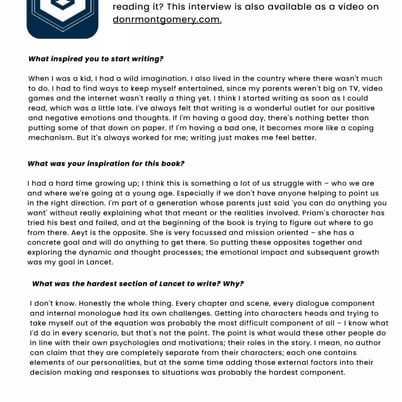 reading it? This interview is also available as a video on donrmontgomery.com.

What inspired you to start writing?

When I was a kid, I had a wild imagination. I also lived in the country where there wasn't much to do. I had to find ways to keep myself entertained, since my parents weren't big on TV, video games and the internet wasn't really a thing yet. I think I started writing as soon as I could read, which was a little late. I've always felt that writing is a wonderful outlet for our positive and negative emotions and thoughts. If I'm having a good day, there's nothing better than putting some of that down on paper. If I'm having a bad one, it becomes more like a coping mechanism. But it's always worked for me; writing just makes me feel better.

What was your inspiration for this book?

I had a hard time growing up; I think this is something a lot of us struggle with – who we are and where we're going at a young age. Especially if we don't have anyone helping to point us in the right direction. I'm part of a generation whose parents just said 'you can do anything you want' without really explaining what that meant or the realities involved. Priam's character has tried his best and failed, and at the beginning of the book is trying to figure out where to go from there. Aeyt is the opposite. She is very focussed and mission oriented – she has a concrete goal and will do anything to get there. So putting these opposites together and exploring the dynamic and thought processes; the emotional impact and subsequent growth was my goal in Lancet.

What was the hardest section of Lancet to write? Why?

I don't know. Honestly the whole thing. Every chapter and scene, every dialogue component and internal monologue had its own challenges. Getting into characters heads and trying to take myself out of the equation was probably the most difficult component of all – I know what I'd do in every scenario, but that's not the point. The point is what would these other people do in line with their own psychologies and motivations; their roles in the story. I mean, no author can claim that they are completely separate from their characters; each one contains elements of our personalities, but at the same time adding those external factors into their decision making and responses to situations was probably the hardest component.